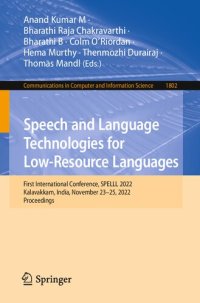 Anand Kumar M · Bharathi Raja Chakravarthi · Bharathi B · Colm O'Riordan · Hema Murthy · Thenmozhi Durairaj · Thomas Mandl (Eds.)

Communications in Computer and Information Science 1802

Speech and Language Technologies for Low-Resource Languages

First International Conference, SPELLL 2022
Kalavakkam, India, November 23–25, 2022
Proceedings

Springer